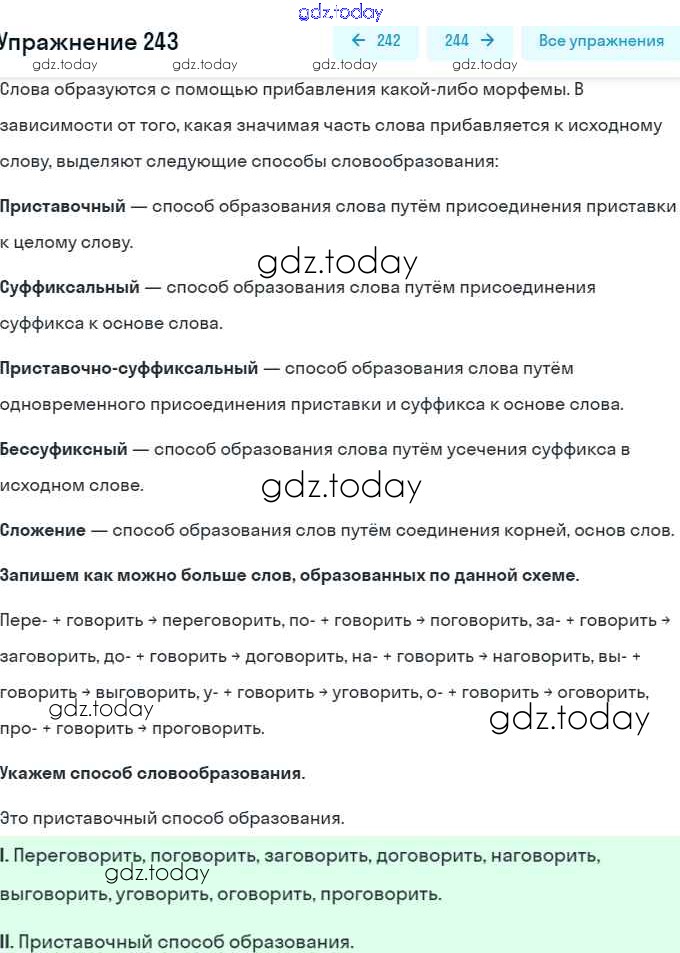 gdz.today

Упражнение 243

← 242

244 →

Все упражнения

gdz.today gdz.today gdz.today gdz.today

Слова образуются с помощью прибавления какой-либо морфемы. В зависимости от того, какая значимая часть слова прибавляется к исходному слову, выделяют следующие способы словообразования:

Приставочный — способ образования слова путём присоединения приставки к целому слову.

gdz.today

Суффиксальный — способ образования слова путём присоединения суффикса к основе слова.

Приставочно-суффиксальный — способ образования слова путём одновременного присоединения приставки и суффикса к основе слова.

Бессуфиксный — способ образования слова путём усечения суффикса в исходном слове.

gdz.today

Сложение — способ образования слов путём соединения корней, основ слов.

Запишем как можно больше слов, образованных по данной схеме.

Пере- + говорить → переговорить, по- + говорить → поговорить, за- + говорить → заговорить, до- + говорить → договорить, на- + говорить → наговорить, вы- + говорить → выговорить, у- + говорить → уговорить, о- + говорить → оговорить, про- + говорить → проговорить.

gdz.today gdz.today

Укажем способ словообразования.

Это приставочный способ образования.

I. Переговорить, поговорить, заговорить, договорить, наговорить, выговорить, уговорить, оговорить, проговорить.

gdz.today

II. Приставочный способ образования.